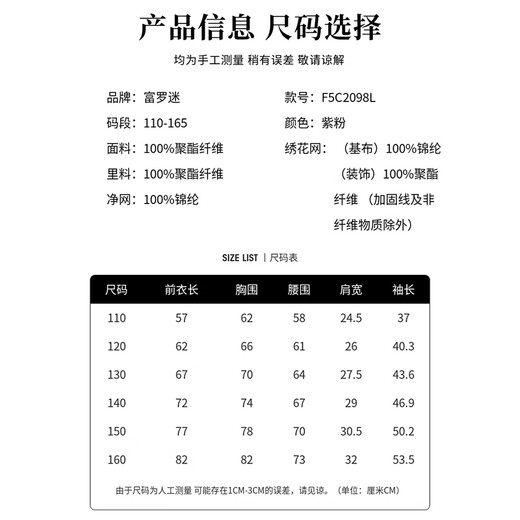 产品信息 尺码选择

均为手工测量 稍有误差 敬请谅解

品牌：富罗迷
码段：110-165
面料：100%聚酯纤维
里料：100%聚酯纤维
净网：100%锦纶

款号：F5C2098L
颜色：紫粉
绣花网：（基布）100%锦纶（装饰）100%聚酯纤维（加固线及非纤维物质除外）

SIZE LIST | 尺码表

| 尺码 | 前衣长 | 胸围 | 腰围 | 肩宽 | 袖长 |
|---|---|---|---|---|---|
| 110 | 57 | 62 | 58 | 24.5 | 37 |
| 120 | 62 | 66 | 61 | 26 | 40.3 |
| 130 | 67 | 70 | 64 | 27.5 | 43.6 |
| 140 | 72 | 74 | 67 | 29 | 46.9 |
| 150 | 77 | 78 | 70 | 30.5 | 50.2 |
| 160 | 82 | 82 | 73 | 32 | 53.5 |

由于尺码为人工测量 可能存在1CM-3CM的误差，请见谅。（单位：厘米CM）